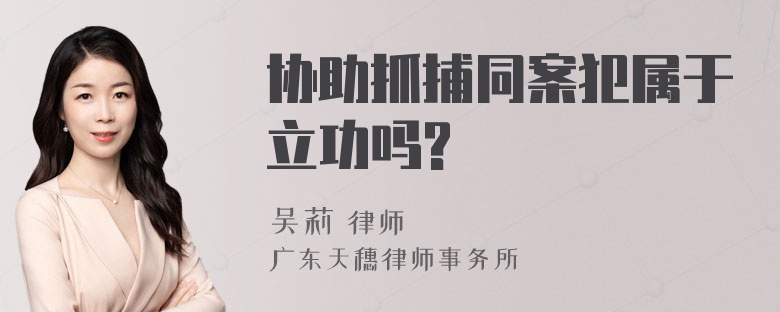 协助抓捕同案犯属于立功吗?

吴莉 律师
广东天穗律师事务所